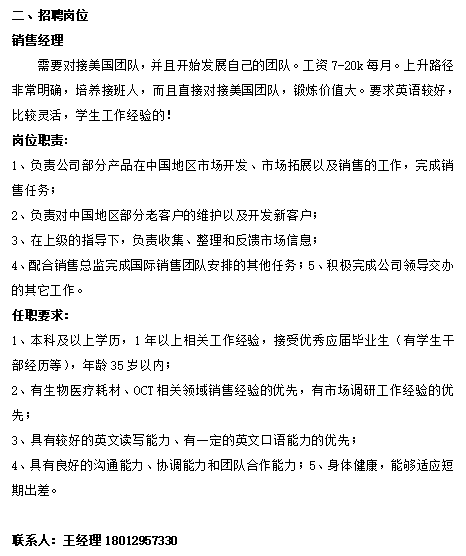 二、招聘岗位

销售经理

需要对接美国团队，并且开始发展自己的团队。工资 7-20k 每月。上升路径非常明确，培养接班人，而且直接对接美国团队，锻炼价值大。要求英语较好，比较灵活，学生工作经验的！

岗位职责：

1、负责公司部分产品在中国地区市场开发、市场拓展以及销售的工作，完成销售任务；

2、负责对中国地区部分老客户的维护以及开发新客户；

3、在上级的指导下，负责收集、整理和反馈市场信息；

4、配合销售总监完成国际销售团队安排的其他任务；5、积极完成公司领导交办的其它工作。

任职要求：

1、本科及以上学历，1 年以上相关工作经验，接受优秀应届毕业生（有学生干部经历等），年龄 35 岁以内；

2、有生物医疗耗材、OCT 相关领域销售经验的优先，有市场调研工作经验的优先；

3、具有较好的英文读写能力、有一定的英文口语能力的优先；

4、具有良好的沟通能力、协调能力和团队合作能力；5、身体健康，能够适应短期出差。

联系人：王经理 18012957330